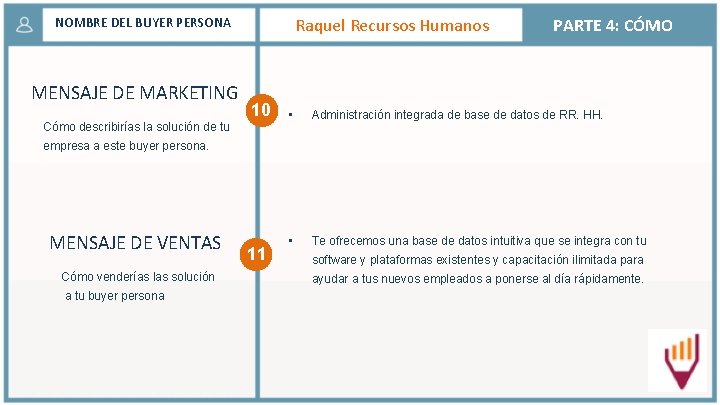 NOMBRE DEL BUYER PERSONA

Raquel Recursos Humanos

PARTE 4: CÓMO

MENSAJE DE MARKETING

Cómo describirías la solución de tu empresa a este buyer persona.

10

▪ Administración integrada de base de datos de RR. HH.

MENSAJE DE VENTAS

Cómo venderías las solución a tu buyer persona

11

▪ Te ofrecemos una base de datos intuitiva que se integra con tu software y plataformas existentes y capacitación ilimitada para ayudar a tus nuevos empleados a ponerse al día rápidamente.